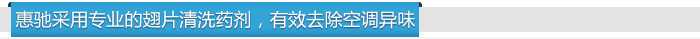 惠驰采用专业的翅片清洗药剂，有效去除空调异味